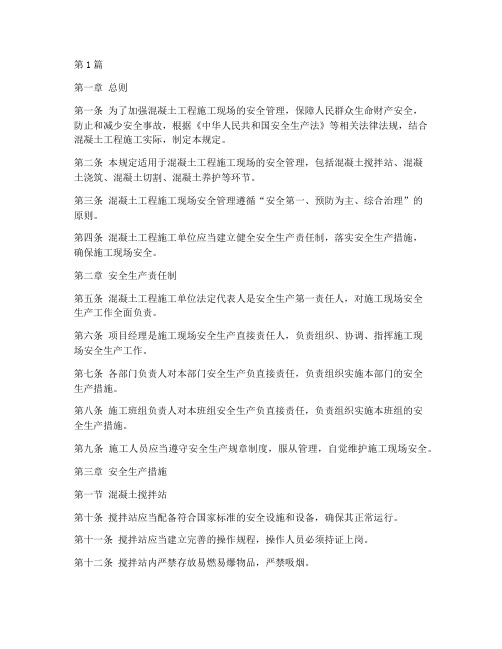 第1篇

第一章 总则

第一条 为了加强混凝土工程施工现场的安全管理，保障人民群众生命财产安全，防止和减少安全事故，根据《中华人民共和国安全生产法》等相关法律法规，结合混凝土工程施工实际，制定本规定。

第二条 本规定适用于混凝土工程施工现场的安全管理，包括混凝土搅拌站、混凝土浇筑、混凝土切割、混凝土养护等环节。

第三条 混凝土工程施工现场安全管理遵循“安全第一、预防为主、综合治理”的原则。

第四条 混凝土工程施工单位应当建立健全安全生产责任制，落实安全生产措施，确保施工现场安全。

第二章 安全生产责任制

第五条 混凝土工程施工单位法定代表人是安全生产第一责任人，对施工现场安全生产工作全面负责。

第六条 项目经理是施工现场安全生产直接责任人，负责组织、协调、指挥施工现场安全生产工作。

第七条 各部门负责人对本部门安全生产负直接责任，负责组织实施本部门的安全生产措施。

第八条 施工班组负责人对本班组安全生产负直接责任，负责组织实施本班组的安全生产措施。

第九条 施工人员应当遵守安全生产规章制度，服从管理，自觉维护施工现场安全。

第三章 安全生产措施

第一节 混凝土搅拌站

第十条 搅拌站应当配备符合国家标准的安全设施和设备，确保其正常运行。

第十一条 搅拌站应当建立完善的操作规程，操作人员必须持证上岗。

第十二条 搅拌站内严禁存放易燃易爆物品，严禁吸烟。